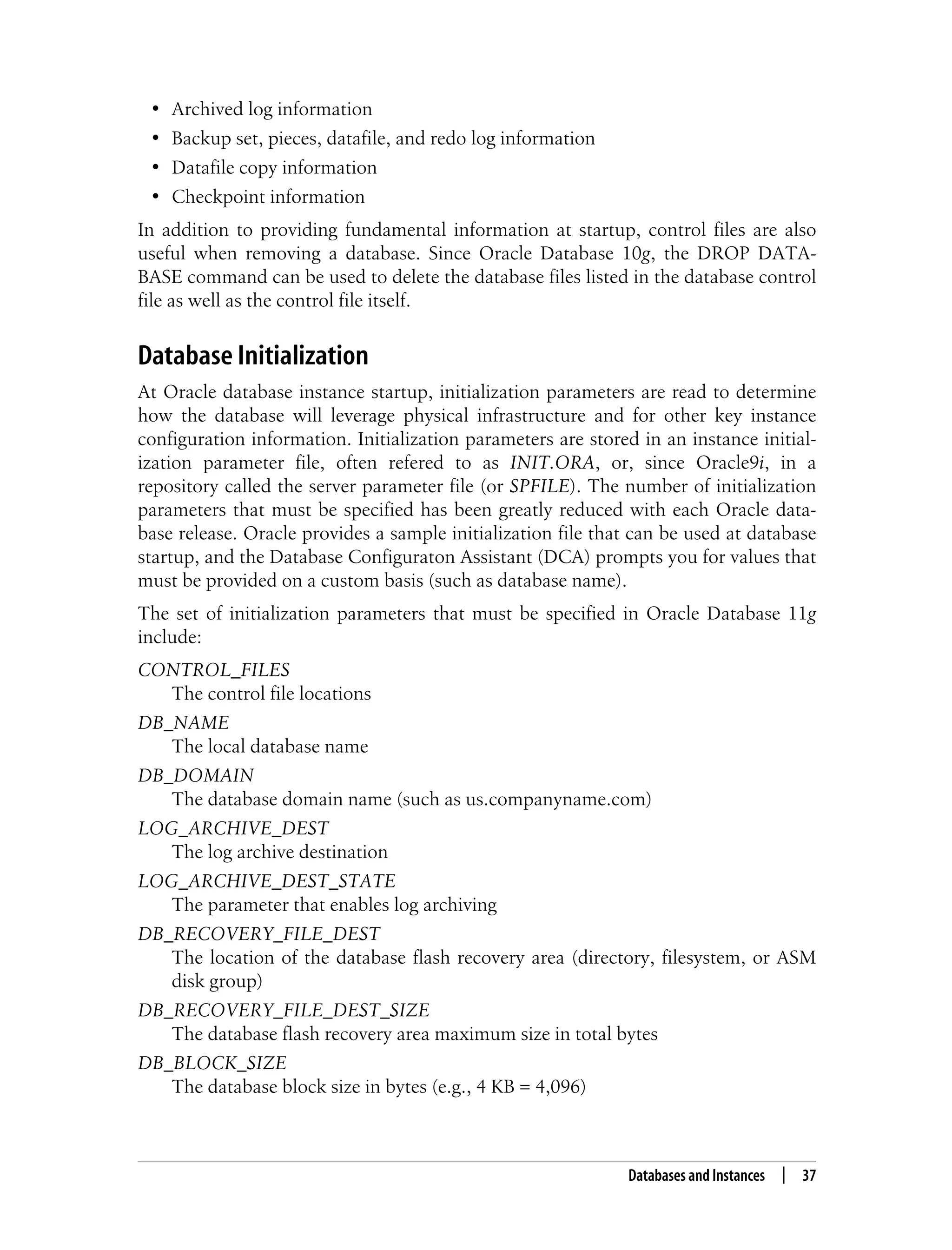 • Archived log information
• Backup set, pieces, datafile, and redo log information
• Datafile copy information
• Checkpoint information

In addition to providing fundamental information at startup, control files are also useful when removing a database. Since Oracle Database 10g, the DROP DATABASE command can be used to delete the database files listed in the database control file as well as the control file itself.

Database Initialization

At Oracle database instance startup, initialization parameters are read to determine how the database will leverage physical infrastructure and for other key instance configuration information. Initialization parameters are stored in an instance initialization parameter file, often refered to as INIT.ORA, or, since Oracle9i, in a repository called the server parameter file (or SPFILE). The number of initialization parameters that must be specified has been greatly reduced with each Oracle database release. Oracle provides a sample initialization file that can be used at database startup, and the Database Configuraton Assistant (DCA) prompts you for values that must be provided on a custom basis (such as database name).

The set of initialization parameters that must be specified in Oracle Database 11g include:

CONTROL_FILES
The control file locations

DB_NAME
The local database name

DB_DOMAIN
The database domain name (such as us.companyname.com)

LOG_ARCHIVE_DEST
The log archive destination

LOG_ARCHIVE_DEST_STATE
The parameter that enables log archiving

DB_RECOVERY_FILE_DEST
The location of the database flash recovery area (directory, filesystem, or ASM disk group)

DB_RECOVERY_FILE_DEST_SIZE
The database flash recovery area maximum size in total bytes

DB_BLOCK_SIZE
The database block size in bytes (e.g., 4 KB = 4,096)

Databases and Instances | 37